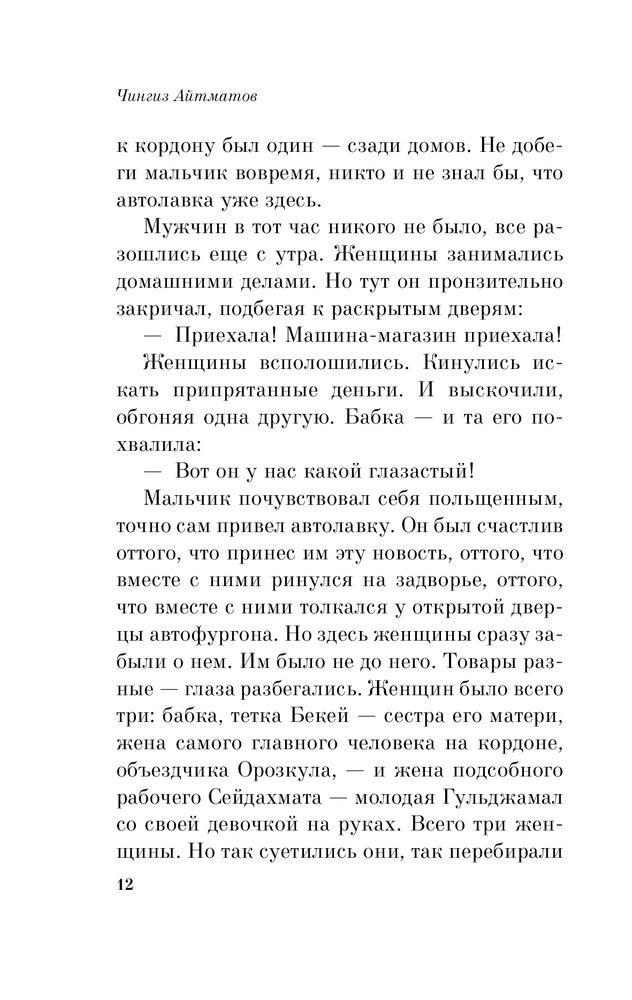 Чингиз Айтматов

к кордону был один — сзади домов. Не добеги мальчик вовремя, никто и не знал бы, что автолавка уже здесь.

Мужчин в тот час никого не было, все разошлись еще с утра. Женщины занимались домашними делами. Но тут он пронзительно закричал, подбегая к раскрытым дверям:

— Приехала! Машина-магазин приехала!

Женщины всполошились. Кинулись искать припрятанные деньги. И выскочили, обгоняя одна другую. Бабка — и та его похвалила:

— Вот он у нас какой глазастый!

Мальчик почувствовал себя польщенным, точно сам привел автолавку. Он был счастлив оттого, что принес им эту новость, оттого, что вместе с ними ринулся на задворье, оттого, что вместе с ними толкался у открытой дверцы автофургона. Но здесь женщины сразу забыли о нем. Им было не до него. Товары разные — глаза разбегались. Женщин было всего три: бабка, тетка Бекей — сестра его матери, жена самого главного человека на кордоне, объездчика Орозкула, — и жена подсобного рабочего Сейдахмата — молодая Гульджамал со своей девочкой на руках. Всего три женщины. Но так суетились они, так перебирали

12